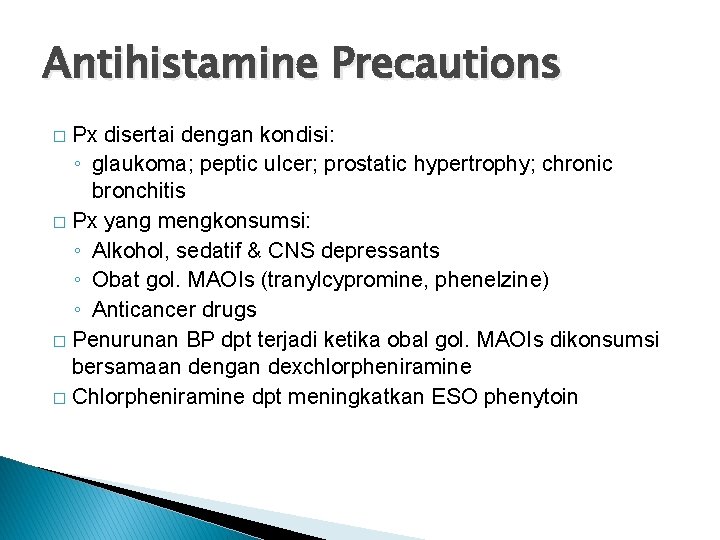 Antihistamine Precautions

□ Px disertai dengan kondisi:
◦ glaukoma; peptic ulcer; prostatic hypertrophy; chronic bronchitis
□ Px yang mengkonsumsi:
◦ Alkohol, sedatif & CNS depressants
◦ Obat gol. MAOIs (tranylcypromine, phenelzine)
◦ Anticancer drugs
□ Penurunan BP dpt terjadi ketika obal gol. MAOIs dikonsumsi bersamaan dengan dexchlorpheniramine
□ Chlorpheniramine dpt meningkatkan ESO phenytoin